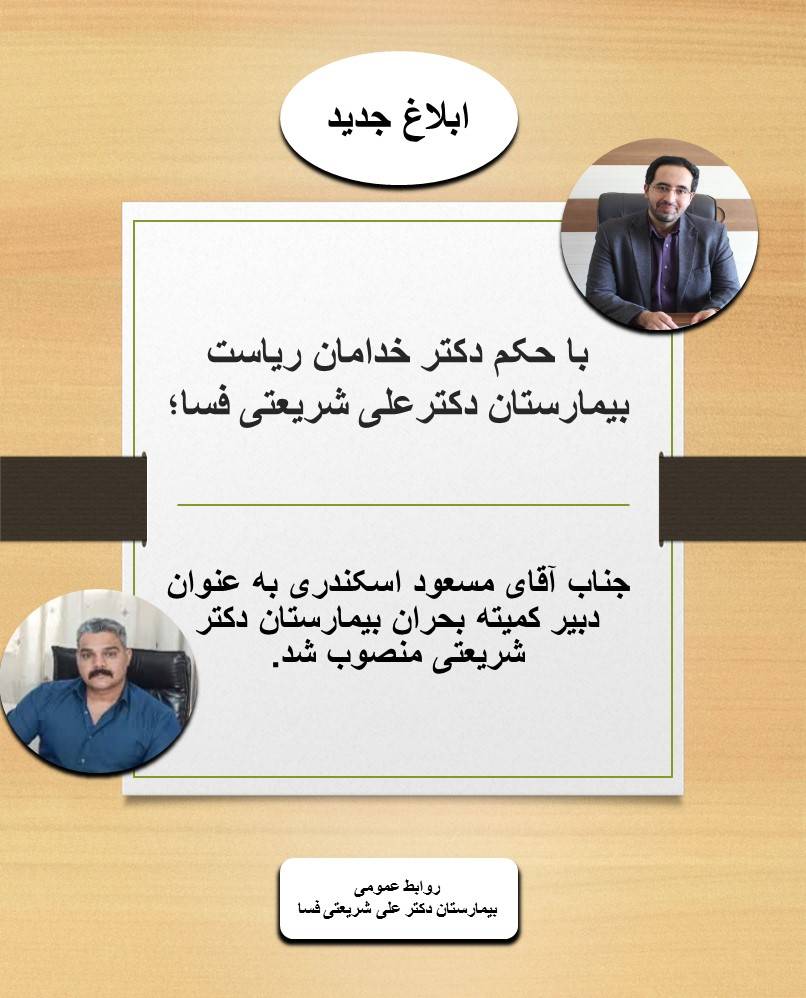 ابلاغ جدید

با حکم دکتر خدامان ریاست بیمارستان دکترعلی شریعتی فسا؛

جناب آقای مسعود اسکندری به عنوان دبیر کمیته بحران بیمارستان دکتر شریعتی منصوب شد.

روابط عمومی
بیمارستان دکتر علی شریعتی فسا